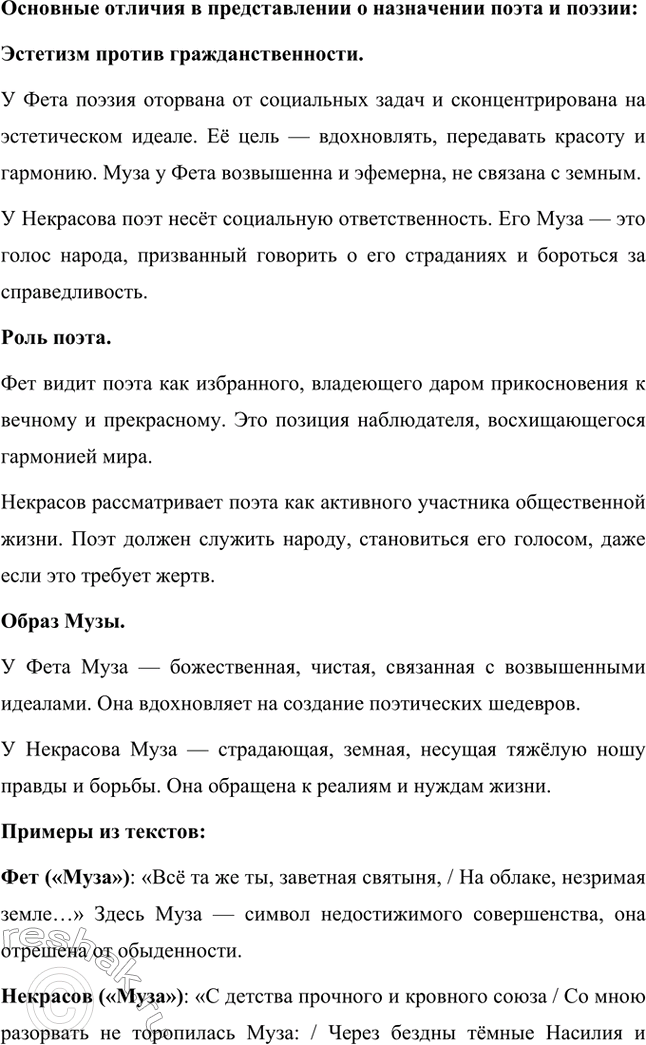 Основные отличия в представлении о назначении поэта и поэзии:

Эстетизм против гражданственности.

У Фета поэзия оторвана от социальных задач и сконцентрирована на эстетическом идеале. Её цель — вдохновлять, передавать красоту и гармонию. Муза у Фета возвышенна и эфемерна, не связана с земным.

У Некрасова поэт несёт социальную ответственность. Его Муза — это голос народа, призванный говорить о его страданиях и бороться за справедливость.

Роль поэта.

Фет видит поэта как избранного, владеющего даром прикосновения к вечному и прекрасному. Это позиция наблюдателя, восхищающегося гармонией мира.

Некрасов рассматривает поэта как активного участника общественной жизни. Поэт должен служить народу, становиться его голосом, даже если это требует жертв.

Образ Музы.

У Фета Муза — божественная, чистая, связанная с возвышенными идеалами. Она вдохновляет на создание поэтических шедевров.

У Некрасова Муза — страдающая, земная, несущая тяжёлую ношу правды и борьбы. Она обращена к реалиям и нуждам жизни.

Примеры из текстов:

Фет («Муза»): «Всё та же ты, заветная святыня, / На облаке, незримая земле…» Здесь Муза — символ недостижимого совершенства, она отрешена от обыденности.

Некрасов («Муза»): «С детства прочного и кровного союза / Со мною разорвать не торопилась Муза: / Через бездны тёмные Насилия и

reshak.ru